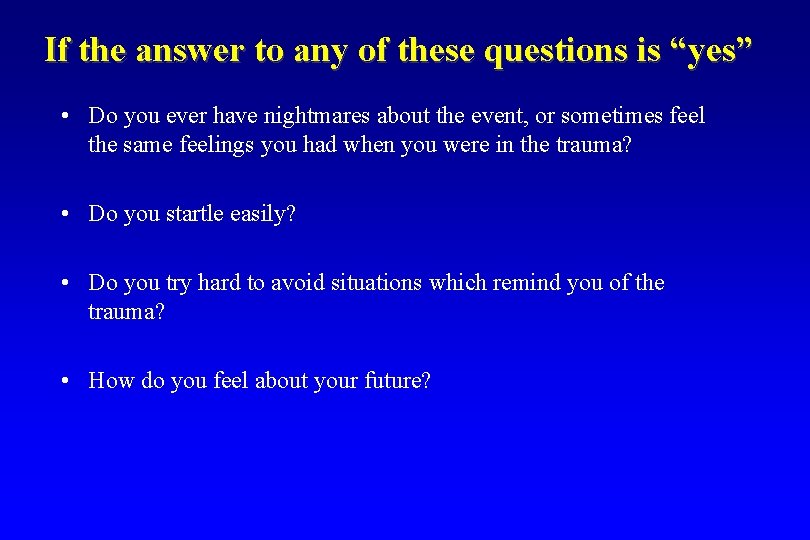 If the answer to any of these questions is “yes”

• Do you ever have nightmares about the event, or sometimes feel the same feelings you had when you were in the trauma?

• Do you startle easily?

• Do you try hard to avoid situations which remind you of the trauma?

• How do you feel about your future?